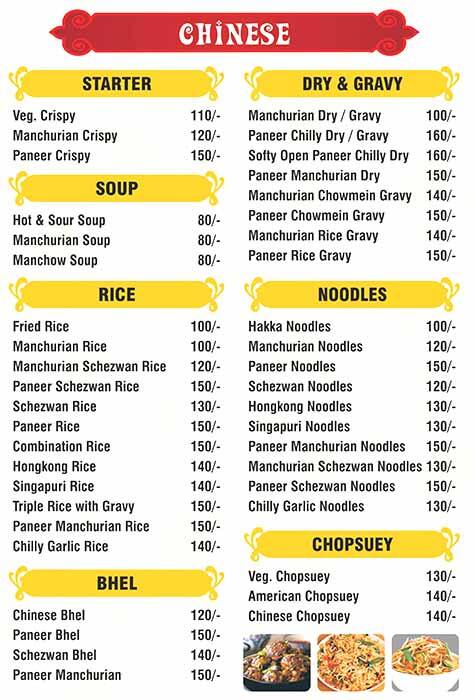 CHINESE

STARTER

| | |
|---|---|
| Veg. Crispy | 110/- |
| Manchurian Crispy | 120/- |
| Paneer Crispy | 150/- |

SOUP

| | |
|---|---|
| Hot & Sour Soup | 80/- |
| Manchurian Soup | 80/- |
| Manchow Soup | 80/- |

RICE

| | |
|---|---|
| Fried Rice | 100/- |
| Manchurian Rice | 100/- |
| Manchurian Schezwan Rice | 120/- |
| Paneer Schezwan Rice | 150/- |
| Schezwan Rice | 130/- |
| Paneer Rice | 150/- |
| Combination Rice | 150/- |
| Hongkong Rice | 140/- |
| Singapuri Rice | 140/- |
| Triple Rice with Gravy | 150/- |
| Paneer Manchurian Rice | 150/- |
| Chilly Garlic Rice | 140/- |

BHEL

| | |
|---|---|
| Chinese Bhel | 120/- |
| Paneer Bhel | 150/- |
| Schezwan Bhel | 140/- |
| Paneer Manchurian | 150/- |

DRY & GRAVY

| | |
|---|---|
| Manchurian Dry / Gravy | 100/- |
| Paneer Chilly Dry / Gravy | 160/- |
| Softy Open Paneer Chilly Dry | 160/- |
| Paneer Manchurian Dry | 150/- |
| Manchurian Chowmein Gravy | 140/- |
| Paneer Chowmein Gravy | 150/- |
| Manchurian Rice Gravy | 140/- |
| Paneer Rice Gravy | 150/- |

NOODLES

| | |
|---|---|
| Hakka Noodles | 100/- |
| Manchurian Noodles | 120/- |
| Paneer Noodles | 150/- |
| Schezwan Noodles | 120/- |
| Hongkong Noodles | 130/- |
| Singapuri Noodles | 130/- |
| Paneer Manchurian Noodles | 150/- |
| Manchurian Schezwan Noodles | 130/- |
| Paneer Schezwan Noodles | 150/- |
| Chilly Garlic Noodles | 130/- |

CHOPSUEY

| | |
|---|---|
| Veg. Chopsuey | 130/- |
| American Chopsuey | 140/- |
| Chinese Chopsuey | 140/- |